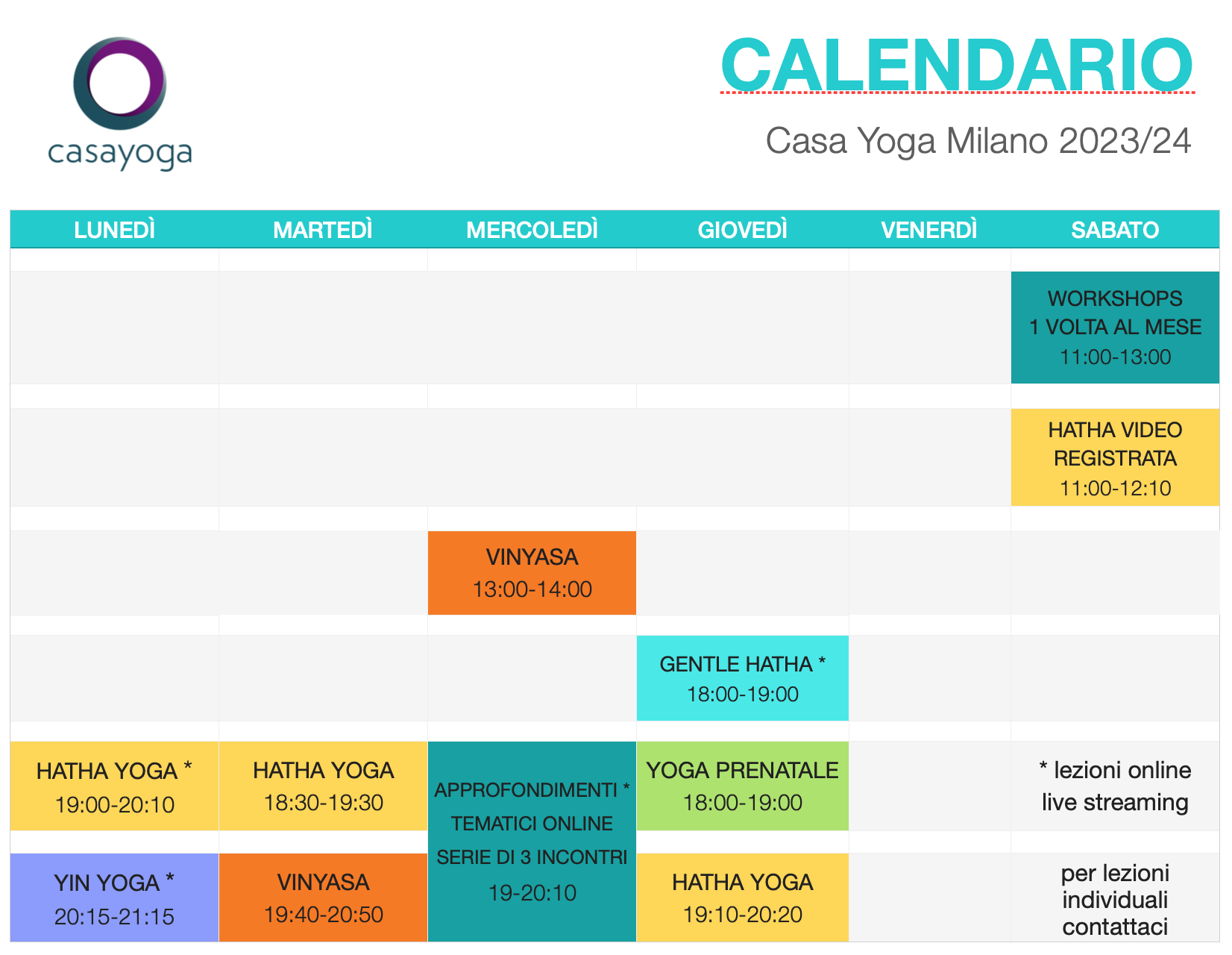 casayoga

CALENDARIO

Casa Yoga Milano 2023/24

| LUNEDÌ | MARTEDÌ | MERCOLEDÌ | GIOVEDÌ | VENERDÌ | SABATO |
|---|---|---|---|---|---|
| | | | | | WORKSHOPS 1 VOLTA AL MESE 11:00-13:00 |
| | | | | | HATHA VIDEO REGISTRATA 11:00-12:10 |
| | | VINYASA 13:00-14:00 | | | |
| | | | GENTLE HATHA * 18:00-19:00 | | |
| HATHA YOGA * 19:00-20:10 | HATHA YOGA 18:30-19:30 | APPROFONDIMENTI * TEMATICI ONLINE SERIE DI 3 INCONTRI 19-20:10 | YOGA PRENATALE 18:00-19:00 | | * lezioni online live streaming |
| YIN YOGA * 20:15-21:15 | VINYASA 19:40-20:50 | | HATHA YOGA 19:10-20:20 | | per lezioni individuali contattaci |